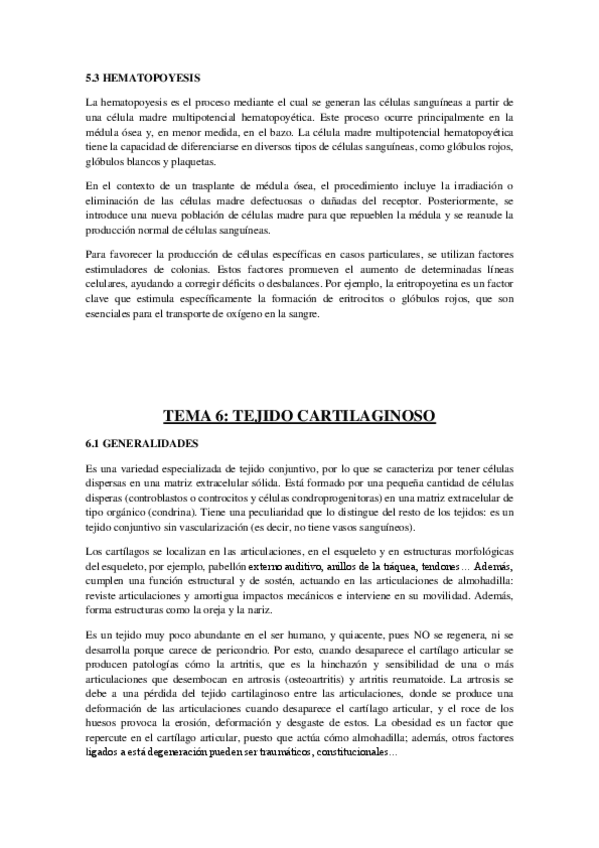 5.3 HEMATOPOYESIS

La hematopoyesis es el proceso mediante el cual se generan las células sanguíneas a partir de una célula madre multipotencial hematopoyética. Este proceso ocurre principalmente en la médula ósea y, en menor medida, en el bazo. La célula madre multipotencial hematopoyética tiene la capacidad de diferenciarse en diversos tipos de células sanguíneas, como glóbulos rojos, glóbulos blancos y plaquetas.

En el contexto de un trasplante de médula ósea, el procedimiento incluye la irradiación o eliminación de las células madre defectuosas o dañadas del receptor. Posteriormente, se introduce una nueva población de células madre para que repueblen la médula y se reanude la producción normal de células sanguíneas.

Para favorecer la producción de células específicas en casos particulares, se utilizan factores estimuladores de colonias. Estos factores promueven el aumento de determinadas líneas celulares, ayudando a corregir déficits o desbalances. Por ejemplo, la eritropoyetina es un factor clave que estimula específicamente la formación de eritrocitos o glóbulos rojos, que son esenciales para el transporte de oxígeno en la sangre.

TEMA 6: TEJIDO CARTILAGINOSO

6.1 GENERALIDADES

Es una variedad especializada de tejido conjuntivo, por lo que se caracteriza por tener células dispersas en una matriz extracelular sólida. Está formado por una pequeña cantidad de células disperas (controblastos o controcitos y células condroprogenitoras) en una matriz extracelular de tipo orgánico (condrina). Tiene una peculiaridad que lo distingue del resto de los tejidos: es un tejido conjuntivo sin vascularización (es decir, no tiene vasos sanguíneos).

Los cartílagos se localizan en las articulaciones, en el esqueleto y en estructuras morfológicas del esqueleto, por ejemplo, pabellón externo auditivo, anillos de la tráquea, tendones… Además, cumplen una función estructural y de sostén, actuando en las articulaciones de almohadilla: reviste articulaciones y amortigua impactos mecánicos e interviene en su movilidad. Además, forma estructuras como la oreja y la nariz.

Es un tejido muy poco abundante en el ser humano, y quiacente, pues NO se regenera, ni se desarrolla porque carece de pericondrio. Por esto, cuando desaparece el cartílago articular se producen patologías cómo la artritis, que es la hinchazón y sensibilidad de una o más articulaciones que desembocan en artrosis (osteoartritis) y artritis reumatoide. La artrosis se debe a una pérdida del tejido cartilaginoso entre las articulaciones, donde se produce una deformación de las articulaciones cuando desaparece el cartílago articular, y el roce de los huesos provoca la erosión, deformación y desgaste de estos. La obesidad es un factor que repercute en el cartílago articular, puesto que actúa cómo almohadilla; además, otros factores ligados a está degeneración pueden ser traumáticos, constitucionales…